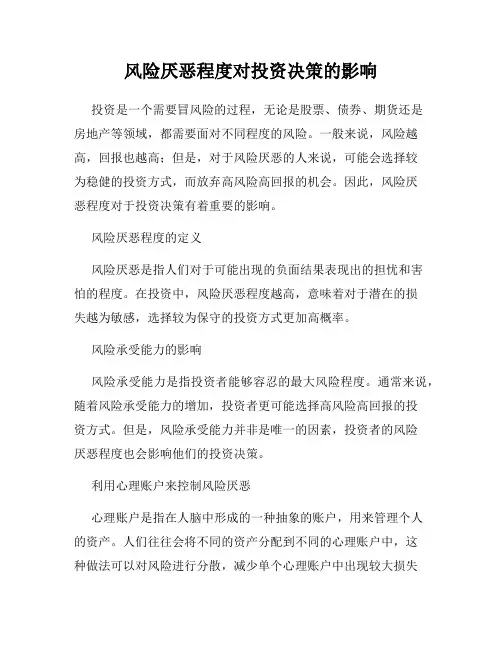 风险厌恶程度对投资决策的影响

投资是一个需要冒风险的过程，无论是股票、债券、期货还是房地产等领域，都需要面对不同程度的风险。一般来说，风险越高，回报也越高；但是，对于风险厌恶的人来说，可能会选择较为稳健的投资方式，而放弃高风险高回报的机会。因此，风险厌恶程度对于投资决策有着重要的影响。

风险厌恶程度的定义

风险厌恶是指人们对于可能出现的负面结果表现出的担忧和害怕的程度。在投资中，风险厌恶程度越高，意味着对于潜在的损失越为敏感，选择较为保守的投资方式更加高概率。

风险承受能力的影响

风险承受能力是指投资者能够容忍的最大风险程度。通常来说，随着风险承受能力的增加，投资者更可能选择高风险高回报的投资方式。但是，风险承受能力并非是唯一的因素，投资者的风险厌恶程度也会影响他们的投资决策。

利用心理账户来控制风险厌恶

心理账户是指在人脑中形成的一种抽象的账户，用来管理个人的资产。人们往往会将不同的资产分配到不同的心理账户中，这种做法可以对风险进行分散，减少单个心理账户中出现较大损失